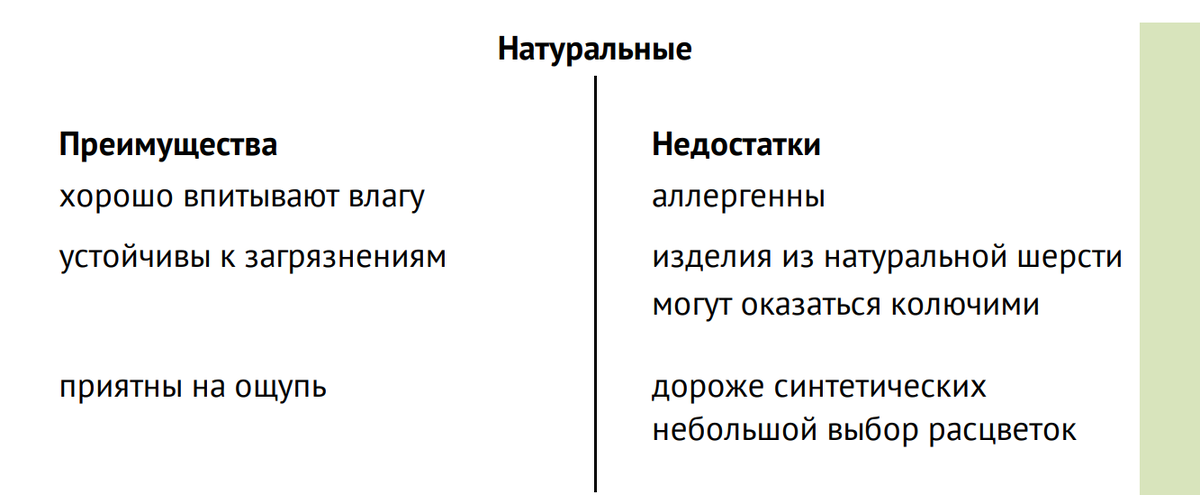 Натуральные

| Преимущества | Недостатки |
|---|---|
| хорошо впитывают влагу | аллергенны |
| устойчивы к загрязнениям | изделия из натуральной шерсти могут оказаться колючими |
| приятны на ощупь | дороже синтетических небольшой выбор расцветок |